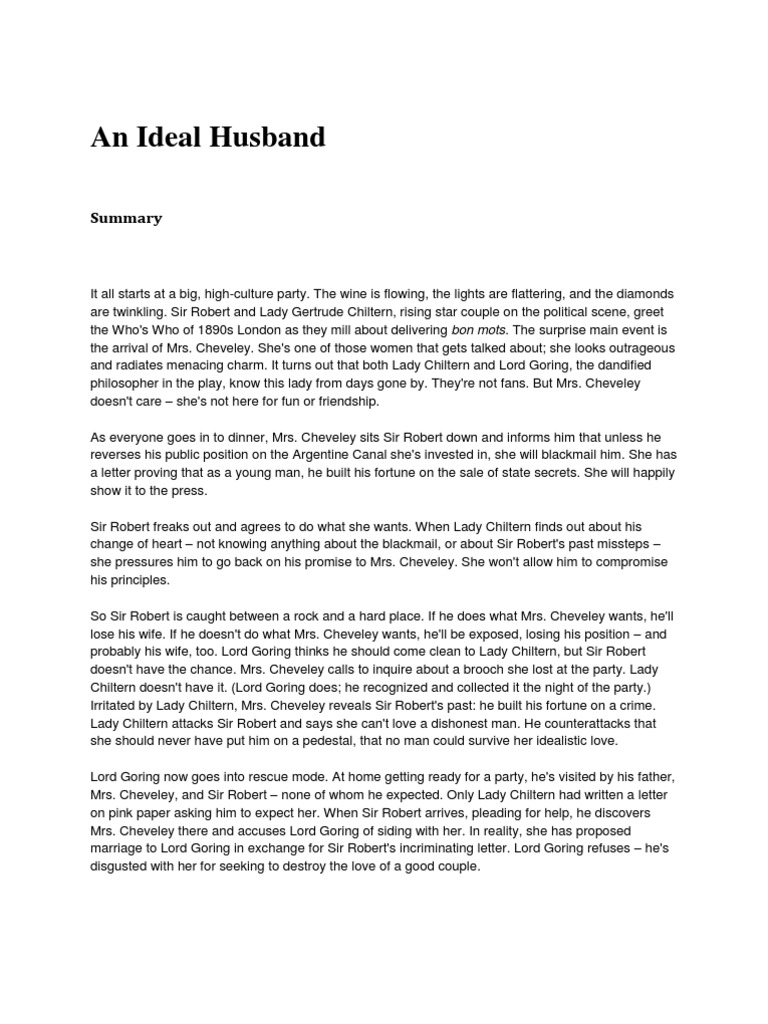 An Ideal Husband

Summary

It all starts at a big, high-culture party. The wine is flowing, the lights are flattering, and the diamonds are twinkling. Sir Robert and Lady Gertrude Chiltern, rising star couple on the political scene, greet the Who's Who of 1890s London as they mill about delivering bon mots. The surprise main event is the arrival of Mrs. Cheveley. She's one of those women that gets talked about; she looks outrageous and radiates menacing charm. It turns out that both Lady Chiltern and Lord Goring, the dandified philosopher in the play, know this lady from days gone by. They're not fans. But Mrs. Cheveley doesn't care – she's not here for fun or friendship.

As everyone goes in to dinner, Mrs. Cheveley sits Sir Robert down and informs him that unless he reverses his public position on the Argentine Canal she's invested in, she will blackmail him. She has a letter proving that as a young man, he built his fortune on the sale of state secrets. She will happily show it to the press.

Sir Robert freaks out and agrees to do what she wants. When Lady Chiltern finds out about his change of heart – not knowing anything about the blackmail, or about Sir Robert's past missteps – she pressures him to go back on his promise to Mrs. Cheveley. She won't allow him to compromise his principles.

So Sir Robert is caught between a rock and a hard place. If he does what Mrs. Cheveley wants, he'll lose his wife. If he doesn't do what Mrs. Cheveley wants, he'll be exposed, losing his position – and probably his wife, too. Lord Goring thinks he should come clean to Lady Chiltern, but Sir Robert doesn't have the chance. Mrs. Cheveley calls to inquire about a brooch she lost at the party. Lady Chiltern doesn't have it. (Lord Goring does; he recognized and collected it the night of the party.) Irritated by Lady Chiltern, Mrs. Cheveley reveals Sir Robert's past: he built his fortune on a crime. Lady Chiltern attacks Sir Robert and says she can't love a dishonest man. He counterattacks that she should never have put him on a pedestal, that no man could survive her idealistic love.

Lord Goring now goes into rescue mode. At home getting ready for a party, he's visited by his father, Mrs. Cheveley, and Sir Robert – none of whom he expected. Only Lady Chiltern had written a letter on pink paper asking him to expect her. When Sir Robert arrives, pleading for help, he discovers Mrs. Cheveley there and accuses Lord Goring of siding with her. In reality, she has proposed marriage to Lord Goring in exchange for Sir Robert's incriminating letter. Lord Goring refuses – he's disgusted with her for seeking to destroy the love of a good couple.